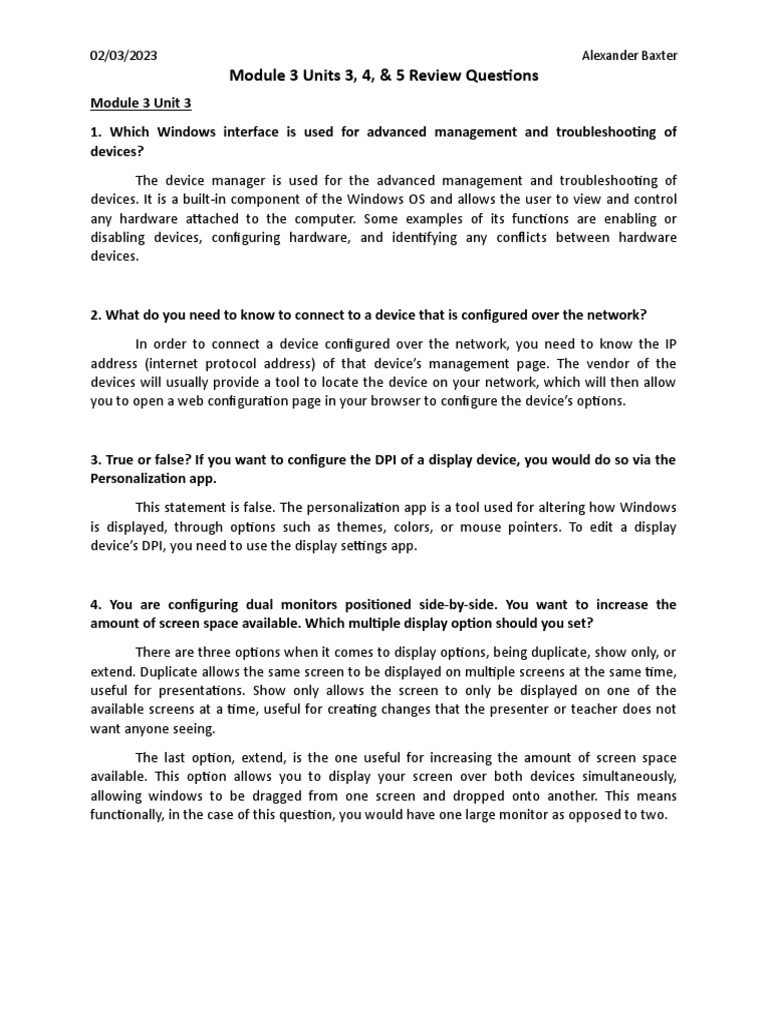 02/03/2023 Alexander Baxter

Module 3 Units 3, 4, & 5 Review Questions

Module 3 Unit 3

1. Which Windows interface is used for advanced management and troubleshooting of devices?

The device manager is used for the advanced management and troubleshooting of devices. It is a built-in component of the Windows OS and allows the user to view and control any hardware attached to the computer. Some examples of its functions are enabling or disabling devices, configuring hardware, and identifying any conflicts between hardware devices.

2. What do you need to know to connect to a device that is configured over the network?

In order to connect a device configured over the network, you need to know the IP address (internet protocol address) of that device's management page. The vendor of the devices will usually provide a tool to locate the device on your network, which will then allow you to open a web configuration page in your browser to configure the device's options.

3. True or false? If you want to configure the DPI of a display device, you would do so via the Personalization app.

This statement is false. The personalization app is a tool used for altering how Windows is displayed, through options such as themes, colors, or mouse pointers. To edit a display device's DPI, you need to use the display settings app.

4. You are configuring dual monitors positioned side-by-side. You want to increase the amount of screen space available. Which multiple display option should you set?

There are three options when it comes to display options, being duplicate, show only, or extend. Duplicate allows the same screen to be displayed on multiple screens at the same time, useful for presentations. Show only allows the screen to only be displayed on one of the available screens at a time, useful for creating changes that the presenter or teacher does not want anyone seeing.

The last option, extend, is the one useful for increasing the amount of screen space available. This option allows you to display your screen over both devices simultaneously, allowing windows to be dragged from one screen and dropped onto another. This means functionally, in the case of this question, you would have one large monitor as opposed to two.